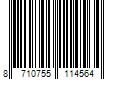 8 710755 114564